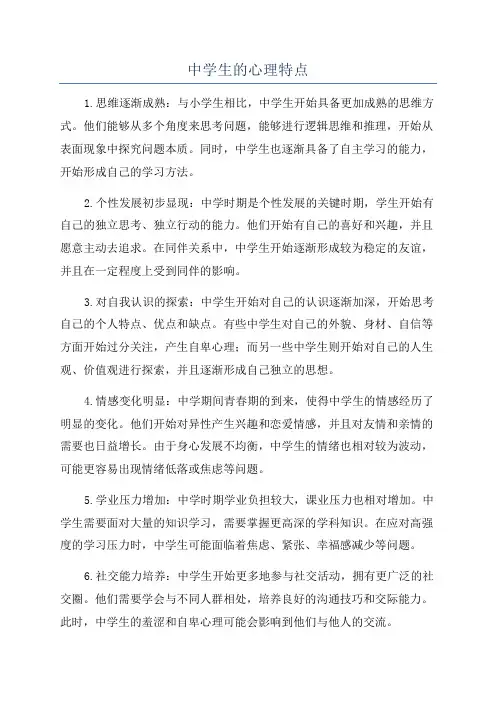 中学生的心理特点

1.思维逐渐成熟：与小学生相比，中学生开始具备更加成熟的思维方式。他们能够从多个角度来思考问题，能够进行逻辑思维和推理，开始从表面现象中探究问题本质。同时，中学生也逐渐具备了自主学习的能力，开始形成自己的学习方法。

2.个性发展初步显现：中学时期是个性发展的关键时期，学生开始有自己的独立思考、独立行动的能力。他们开始有自己的喜好和兴趣，并且愿意主动去追求。在同伴关系中，中学生开始逐渐形成较为稳定的友谊，并且在一定程度上受到同伴的影响。

3.对自我认识的探索：中学生开始对自己的认识逐渐加深，开始思考自己的个人特点、优点和缺点。有些中学生对自己的外貌、身材、自信等方面开始过分关注，产生自卑心理；而另一些中学生则开始对自己的人生观、价值观进行探索，并且逐渐形成自己独立的思想。

4.情感变化明显：中学期间青春期的到来，使得中学生的情感经历了明显的变化。他们开始对异性产生兴趣和恋爱情感，并且对友情和亲情的需要也日益增长。由于身心发展不均衡，中学生的情绪也相对较为波动，可能更容易出现情绪低落或焦虑等问题。

5.学业压力增加：中学时期学业负担较大，课业压力也相对增加。中学生需要面对大量的知识学习，需要掌握更高深的学科知识。在应对高强度的学习压力时，中学生可能面临着焦虑、紧张、幸福感减少等问题。

6.社交能力培养：中学生开始更多地参与社交活动，拥有更广泛的社交圈。他们需要学会与不同人群相处，培养良好的沟通技巧和交际能力。此时，中学生的羞涩和自卑心理可能会影响到他们与他人的交流。